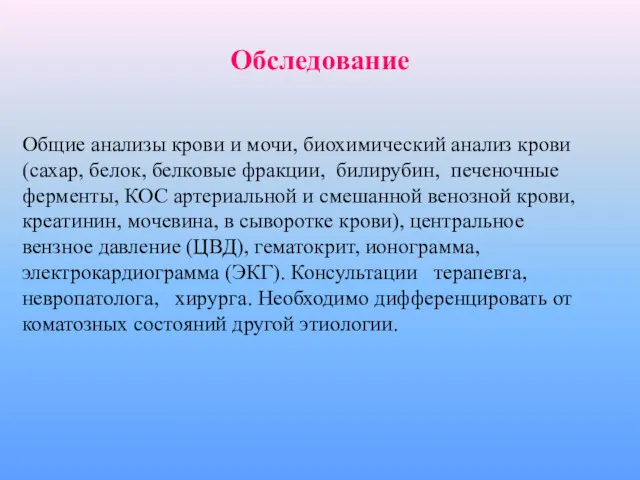 Обследование

Общие анализы крови и мочи, биохимический анализ крови (сахар, белок, белковые фракции, билирубин, печеночные ферменты, КОС артериальной и смешанной венозной крови, креатинин, мочевина, в сыворотке крови), центральное вензное давление (ЦВД), гематокрит, ионограмма, электрокардиограмма (ЭКГ). Консультации терапевта, невропатолога, хирурга. Необходимо дифференцировать от коматозных состояний другой этиологии.